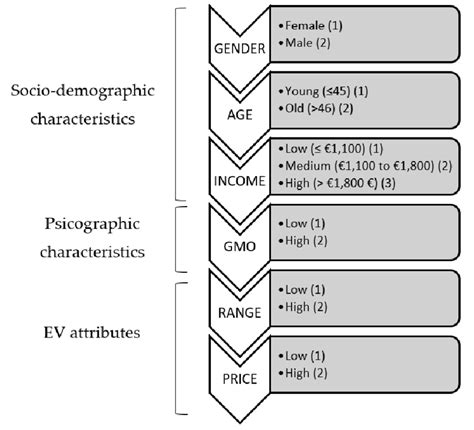 Socio-demographic characteristics

GENDER
• Female (1)
• Male (2)

AGE
• Young (≤45) (1)
• Old (>46) (2)

INCOME
• Low (≤ €1,100) (1)
• Medium (€1,100 to €1,800) (2)
• High (> €1,800 €) (3)

Psicographic characteristics

GMO
• Low (1)
• High (2)

EV attributes

RANGE
• Low (1)
• High (2)

PRICE
• Low (1)
• High (2)